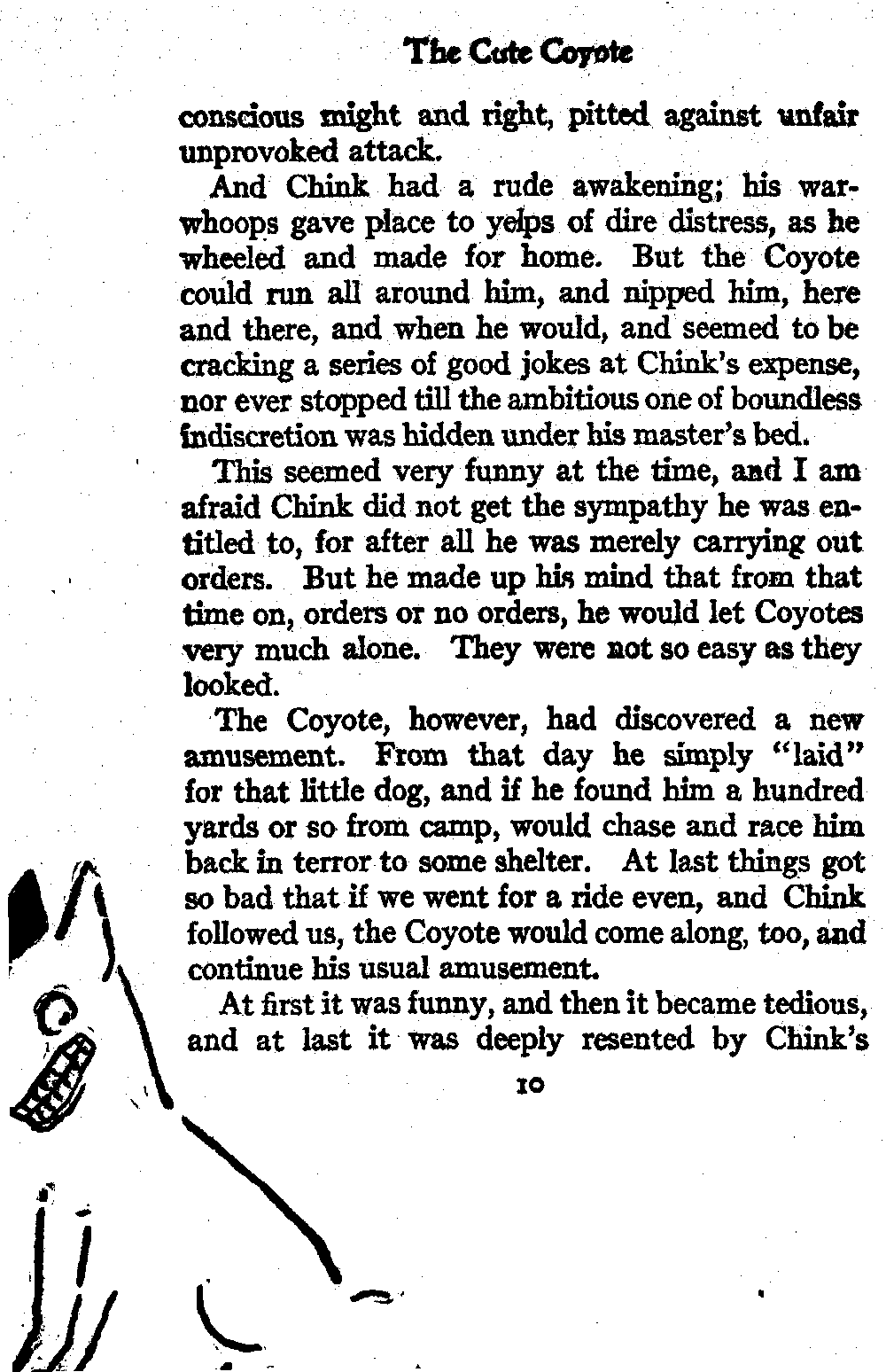 The Cute Coyote

conscious might and right, pitted against unfair unprovoked attack.

And Chink had a rude awakening; his war-whoops gave place to yelps of dire distress, as he wheeled and made for home. But the Coyote could run all around him, and nipped him, here and there, and when he would, and seemed to be cracking a series of good jokes at Chink's expense, nor ever stopped till the ambitious one of boundless indiscretion was hidden under his master's bed.

This seemed very funny at the time, and I am afraid Chink did not get the sympathy he was entitled to, for after all he was merely carrying out orders. But he made up his mind that from that time on, orders or no orders, he would let Coyotes very much alone. They were not so easy as they looked.

The Coyote, however, had discovered a new amusement. From that day he simply "laid" for that little dog, and if he found him a hundred yards or so from camp, would chase and race him back in terror to some shelter. At last things got so bad that if we went for a ride even, and Chink followed us, the Coyote would come along, too, and continue his usual amusement.

At first it was funny, and then it became tedious, and at last it was deeply resented by Chink's

10